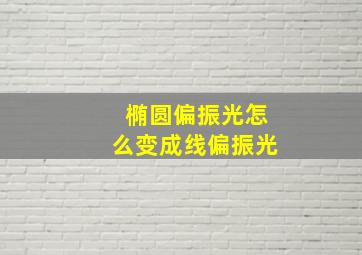 椭圆偏振光怎么变成线偏振光